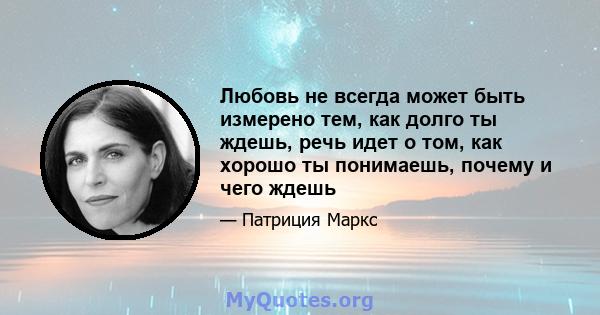 Любовь не всегда может быть измерено тем, как долго ты ждешь, речь идет о том, как хорошо ты понимаешь, почему и чего ждешь

— Патриция Маркс

MyQuotes.org